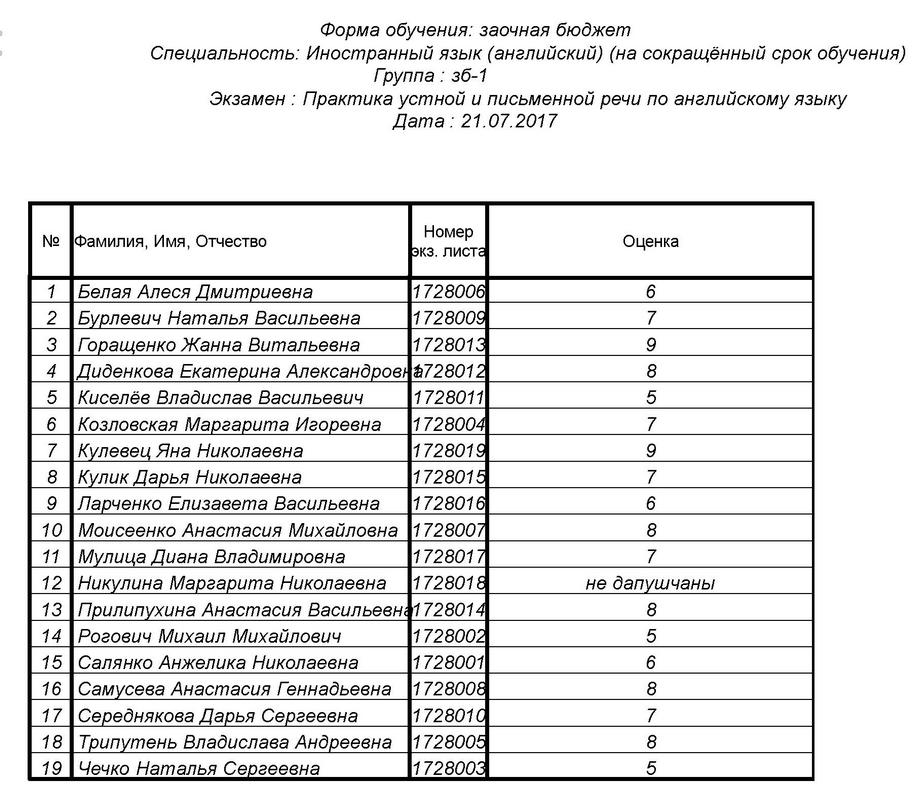 Форма обучения: заочная бюджет
Специальность: Иностранный язык (английский) (на сокращённый срок обучения)
Группа : зб-1
Экзамен : Практика устной и письменной речи по английскому языку
Дата : 21.07.2017

| № | Фамилия, Имя, Отчество | Номер экз. листа | Оценка |
|---|---|---|---|
| 1 | Белая Алеся Дмитриевна | 1728006 | 6 |
| 2 | Бурлевич Наталья Васильевна | 1728009 | 7 |
| 3 | Горащенко Жанна Витальевна | 1728013 | 9 |
| 4 | Диденкова Екатерина Александровна | 1728012 | 8 |
| 5 | Киселёв Владислав Васильевич | 1728011 | 5 |
| 6 | Козловская Маргарита Игоревна | 1728004 | 7 |
| 7 | Кулевец Яна Николаевна | 1728019 | 9 |
| 8 | Кулик Дарья Николаевна | 1728015 | 7 |
| 9 | Ларченко Елизавета Васильевна | 1728016 | 6 |
| 10 | Моисеенко Анастасия Михайловна | 1728007 | 8 |
| 11 | Мулица Диана Владимировна | 1728017 | 7 |
| 12 | Никулина Маргарита Николаевна | 1728018 | не дапушчаны |
| 13 | Прилипухина Анастасия Васильевна | 1728014 | 8 |
| 14 | Рогович Михаил Михайлович | 1728002 | 5 |
| 15 | Салянко Анжелика Николаевна | 1728001 | 6 |
| 16 | Самусева Анастасия Геннадьевна | 1728008 | 8 |
| 17 | Середнякова Дарья Сергеевна | 1728010 | 7 |
| 18 | Трипутень Владислава Андреевна | 1728005 | 8 |
| 19 | Чечко Наталья Сергеевна | 1728003 | 5 |